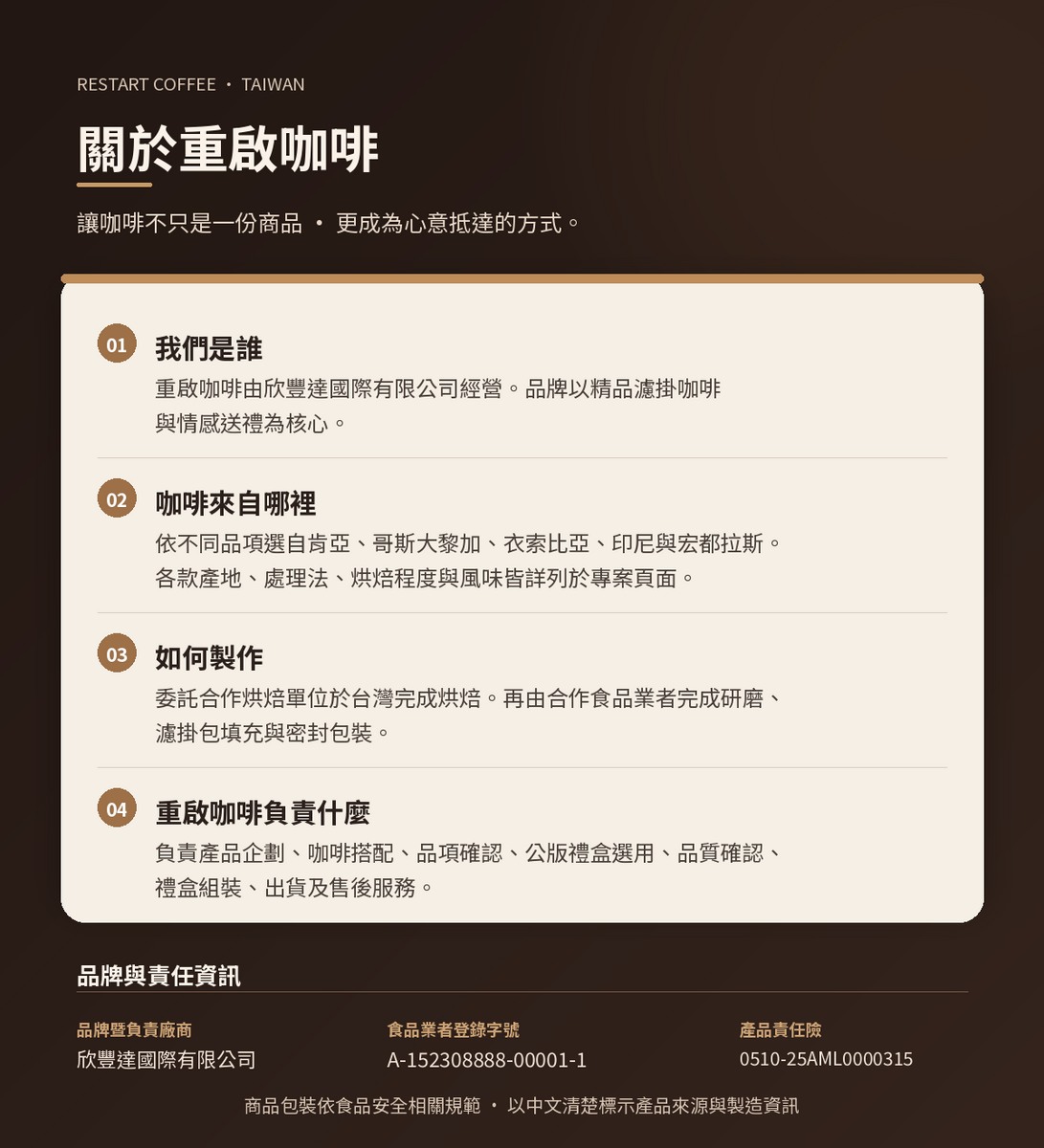 RESTART COFFEE · TAIWAN

關於重啟咖啡

讓咖啡不只是一份商品 · 更成為心意抵達的方式。

01
我們是誰
重啟咖啡由欣豐達國際有限公司經營。品牌以精品濾掛咖啡與情感送禮為核心。

02
咖啡來自哪裡
依不同品項選自肯亞、哥斯大黎加、衣索比亞、印尼與宏都拉斯。各款產地、處理法、烘焙程度與風味皆詳列於專案頁面。

03
如何製作
委託合作烘焙單位於台灣完成烘焙。再由合作食品業者完成研磨、濾掛包填充與密封包裝。

04
重啟咖啡負責什麼
負責產品企劃、咖啡搭配、品項確認、公版禮盒選用、品質確認、禮盒組裝、出貨及售後服務。

品牌與責任資訊

品牌暨負責廠商
欣豐達國際有限公司

食品業者登錄字號
A-152308888-00001-1

產品責任險
0510-25AML0000315

商品包裝依食品安全相關規範 · 以中文清楚標示產品來源與製造資訊